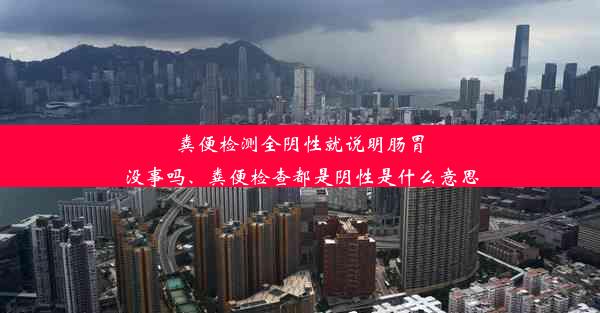 粪便检测全阴性就说明肠胃没事吗、粪便检查都是阴性是什么意思